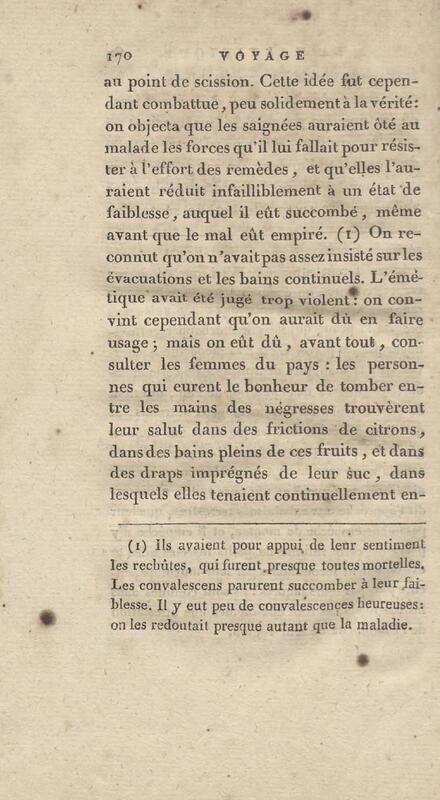 170 VOYAGE

au point de scission. Cette idée fut cependant combattue, peu solidement à la vérité: on objecta que les saignées auraient ôté au malade les forces qu'il lui fallait pour résister à l'effort des remèdes, et qu'elles l'auraient réduit infailliblement à un état de faiblesse, auquel il eût succombé, même avant que le mal eût empiré. (1) On reconnut qu'on n'avait pas assez insisté sur les évacuations et les bains continuels. L'émétique avait été jugé trop violent: on convint cependant qu'on aurait dû en faire usage; mais on eût dû, avant tout, consulter les femmes du pays: les personnes qui eurent le bonheur de tomber entre les mains des négresses trouvèrent leur salut dans des frictions de citrons, dans des bains pleins de ces fruits, et dans des draps imprégnés de leur suc, dans lesquels elles tenaient continuellement en-

(1) Ils avaient pour appui de leur sentiment les rechûtes, qui furent presque toutes mortelles. Les convalescens parurent succomber à leur faiblesse. Il y eut peu de convalescences heureuses: on les redoutait presque autant que la maladie.